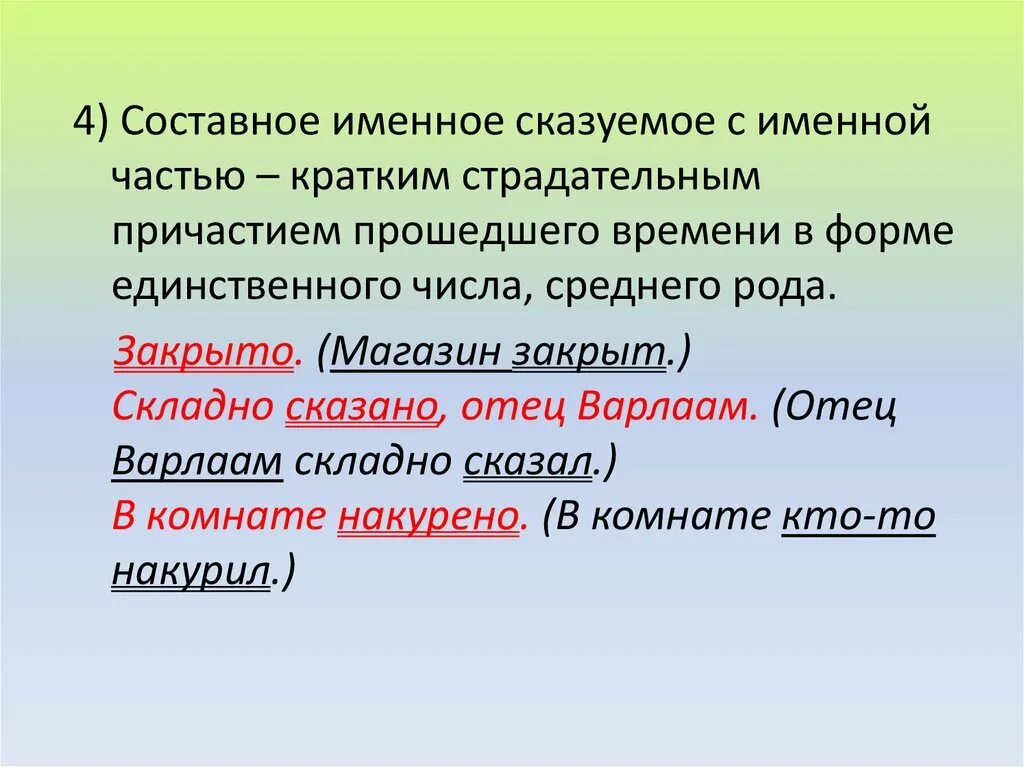 4) Составное именное сказуемое с именной частью – кратким страдательным причастием прошедшего времени в форме единственного числа, среднего рода.

Закрыто. (Магазин закрыт.)
Складно сказано, отец Варлаам. (Отец Варлаам складно сказал.)
В комнате накурено. (В комнате кто-то накурил.)